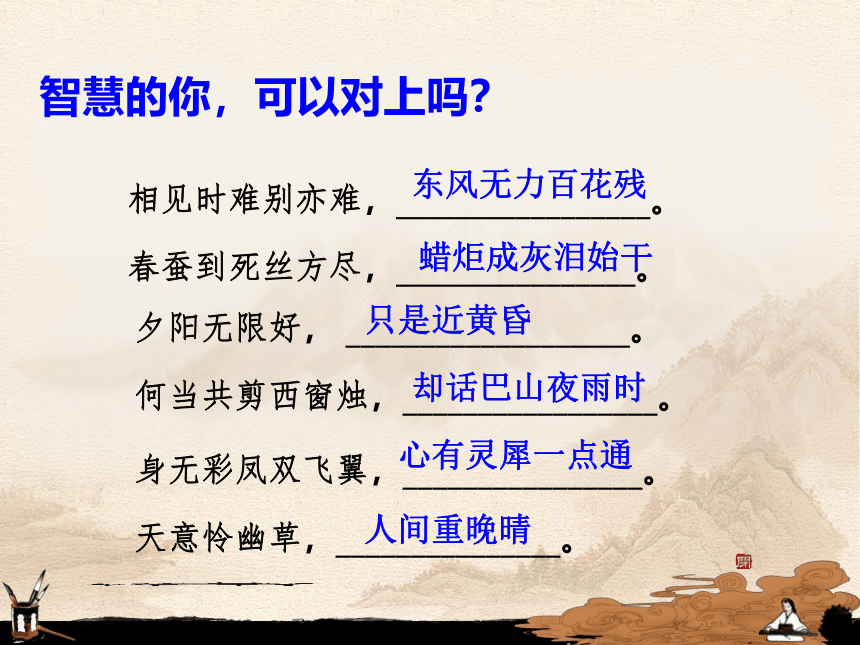 智慧的你，可以对上吗?

相见时难别亦难，东风无力百花残。

春蚕到死丝方尽，蜡炬成灰泪始干。

夕阳无限好，只是近黄昏。

何当共剪西窗烛，却话巴山夜雨时。

身无彩凤双飞翼，心有灵犀一点通。

天意怜幽草，人间重晚晴。